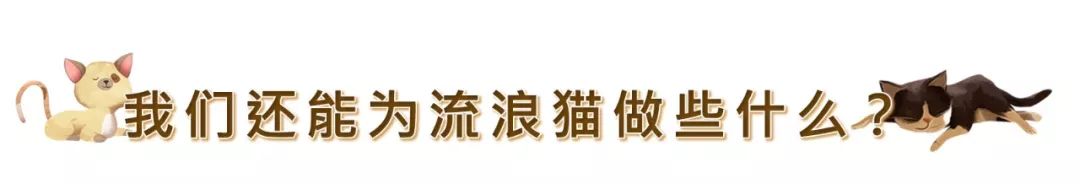 我们还能为流浪猫做些什么？